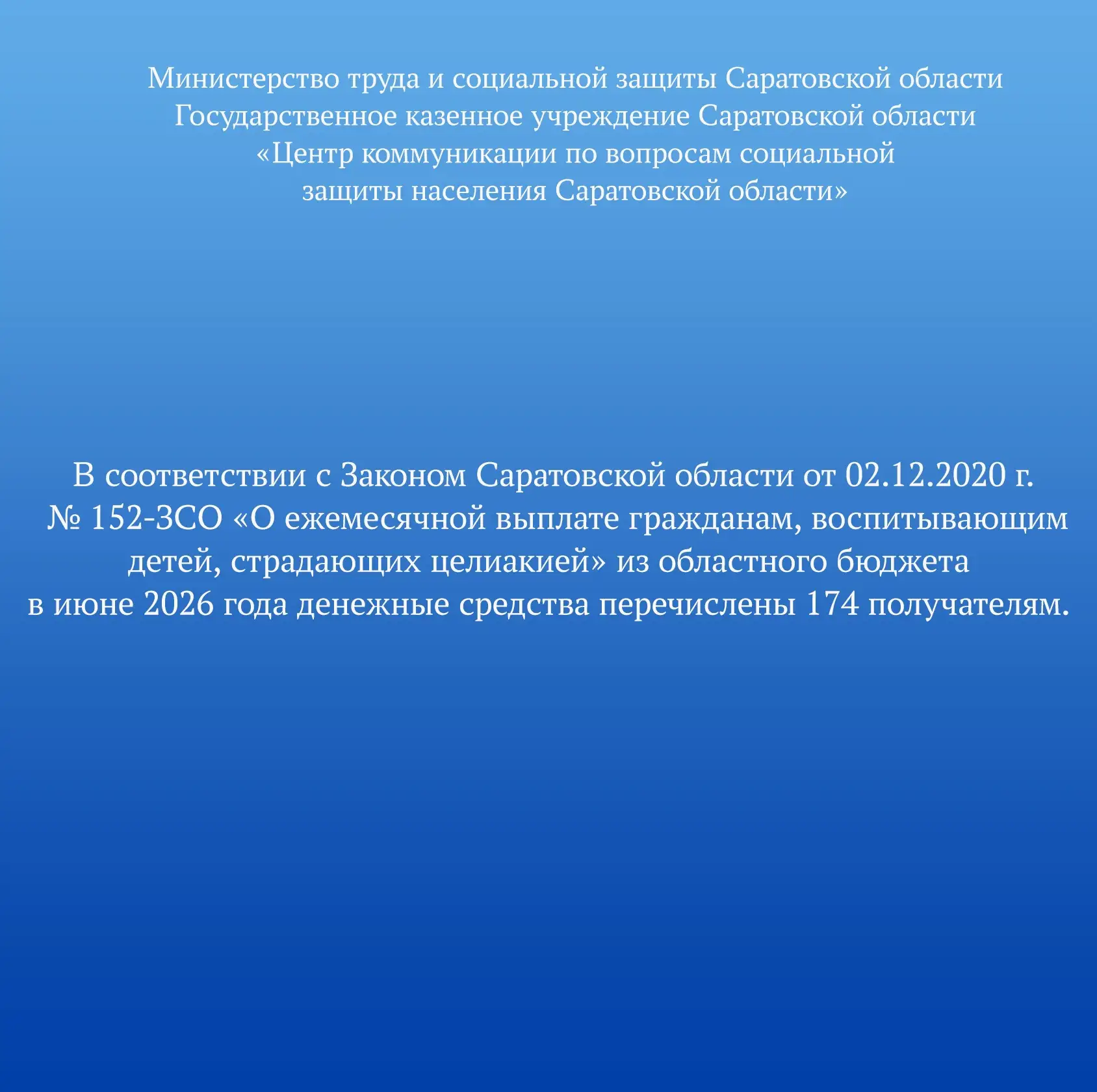 Министерство труда и социальной защиты Саратовской области
Государственное казенное учреждение Саратовской области
«Центр коммуникации по вопросам социальной
защиты населения Саратовской области»

В соответствии с Законом Саратовской области от 02.12.2020 г. № 152-ЗСО «О ежемесячной выплате гражданам, воспитывающим детей, страдающих целиакией» из областного бюджета в июне 2026 года денежные средства перечислены 174 получателям.